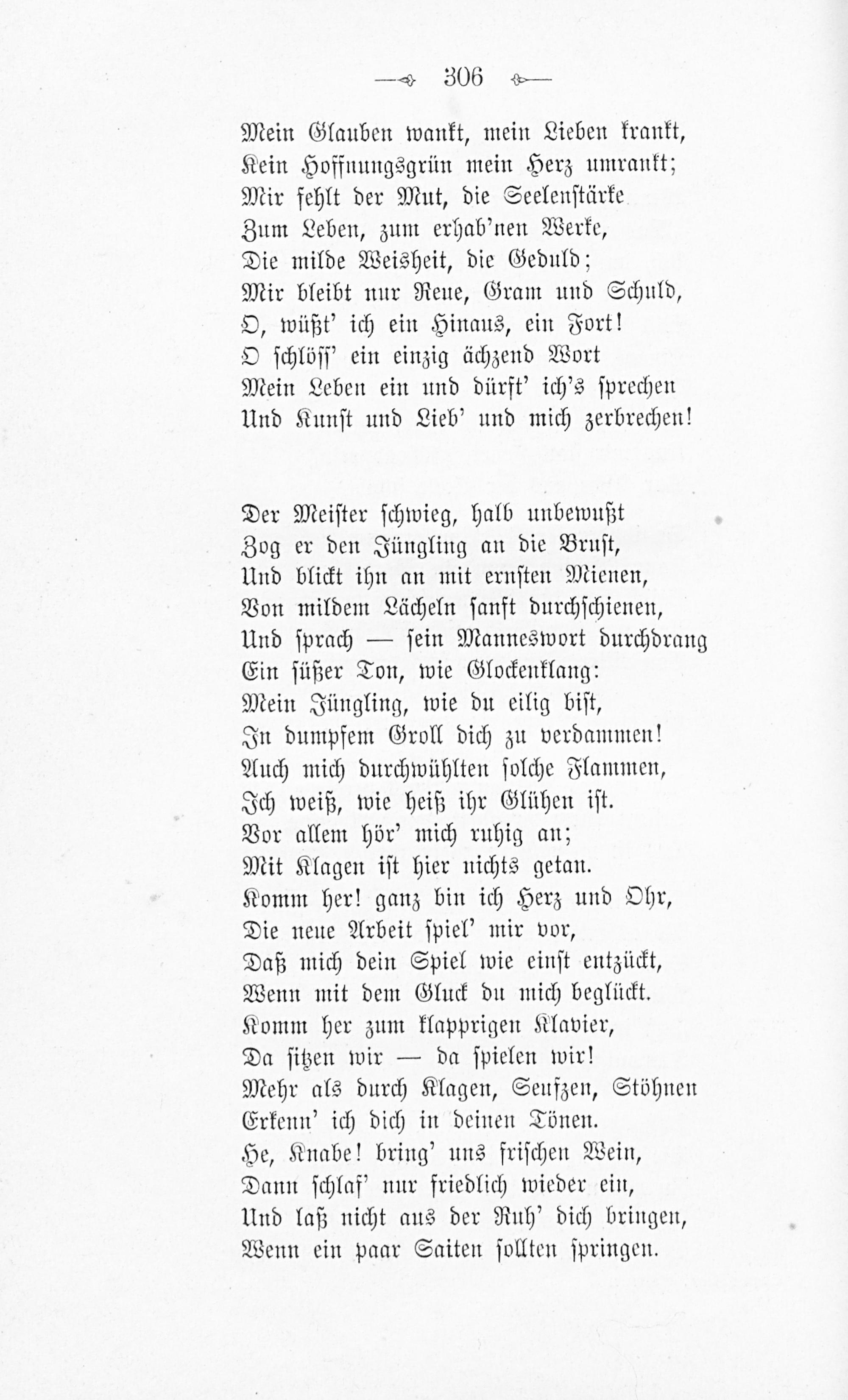 — 306 —

Mein Glauben wankt, mein Lieben krankt,
Kein Hoffnungsgrün mein Herz umrankt;
Mir fehlt der Mut, die Seelenstärke
Zum Leben, zum erhab'nen Werke,
Die milde Weisheit, die Geduld;
Mir bleibt nur Reue, Gram und Schuld,
O, wüßt' ich ein Hinaus, ein Fort!
O schlöss' ein einzig ächzend Wort
Mein Leben ein und dürft' ich's sprechen
Und Kunst und Lieb' und mich zerbrechen!

Der Meister schwieg, halb unbewußt
Zog er den Jüngling an die Brust,
Und blickt ihn an mit ernsten Mienen,
Von mildem Lächeln sanft durchschienen,
Und sprach — sein Manneswort durchdrang
Ein süßer Ton, wie Glockenklang:
Mein Jüngling, wie du eilig bist,
In dumpfem Groll dich zu verdammen!
Auch mich durchwühlten solche Flammen,
Ich weiß, wie heiß ihr Glühen ist.
Vor allem hör' mich ruhig an;
Mit Klagen ist hier nichts getan.
Komm her! ganz bin ich Herz und Ohr,
Die neue Arbeit spiel' mir vor,
Daß mich dein Spiel wie einst entzückt,
Wenn mit dem Gluck du mich beglückt.
Komm her zum klapprigen Klavier,
Da sitzen wir — da spielen wir!
Mehr als durch Klagen, Seufzen, Stöhnen
Erkenn' ich dich in deinen Tönen.
He, Knabe! bring' uns frischen Wein,
Dann schlaf' nur friedlich wieder ein,
Und laß nicht aus der Ruh' dich bringen,
Wenn ein paar Saiten sollten springen.